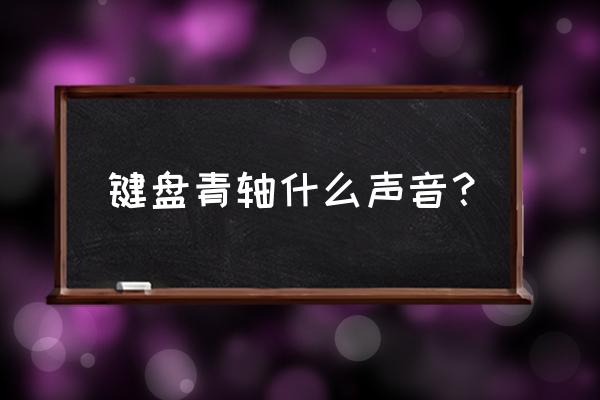 键盘青轴什么声音？